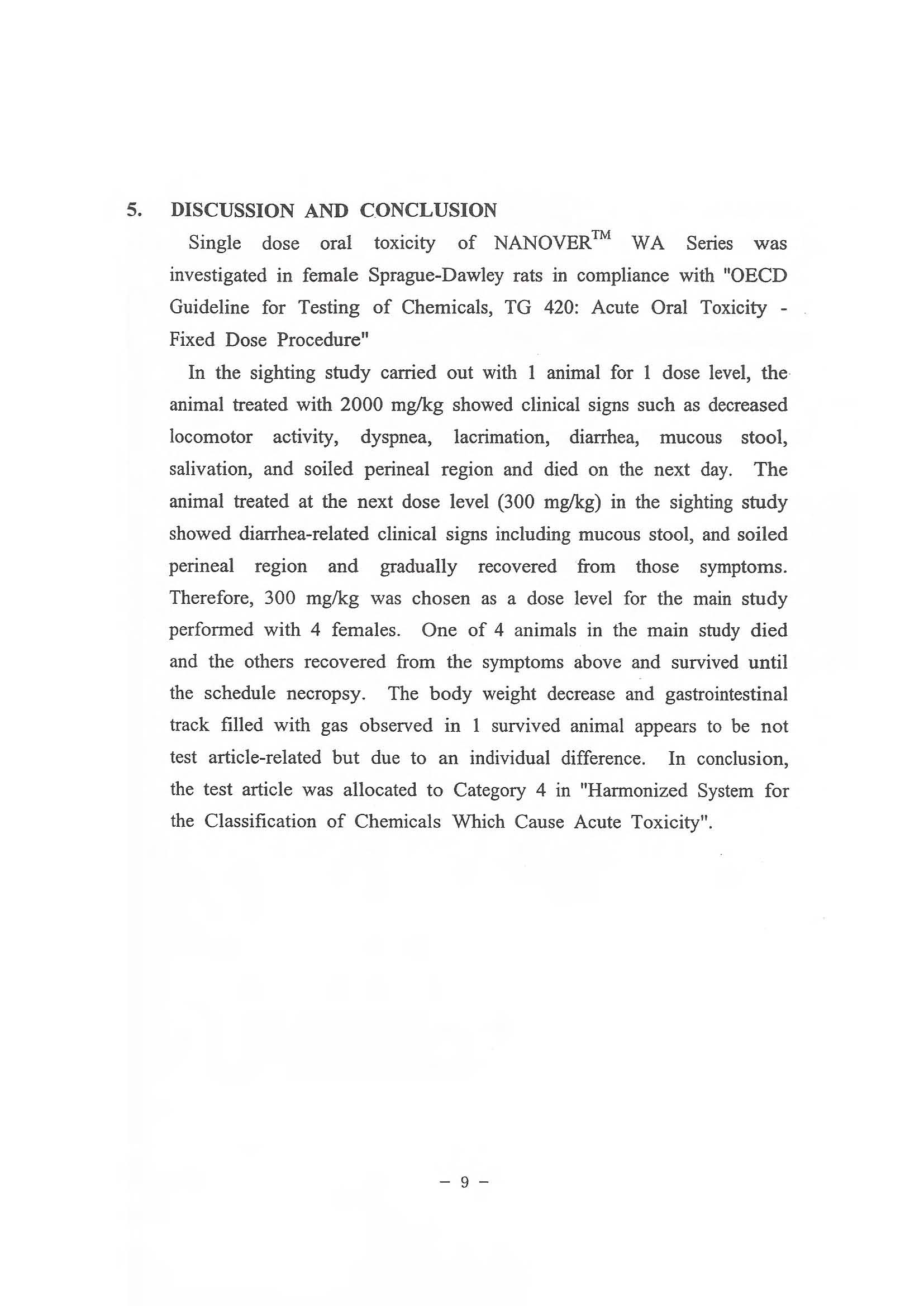 5. DISCUSSION AND CONCLUSION

Single dose oral toxicity of NANOVER$^{TM}$ WA Series was investigated in female Sprague-Dawley rats in compliance with "OECD Guideline for Testing of Chemicals, TG 420: Acute Oral Toxicity - Fixed Dose Procedure"

In the sighting study carried out with 1 animal for 1 dose level, the animal treated with 2000 mg/kg showed clinical signs such as decreased locomotor activity, dyspnea, lacrimation, diarrhea, mucous stool, salivation, and soiled perineal region and died on the next day. The animal treated at the next dose level (300 mg/kg) in the sighting study showed diarrhea-related clinical signs including mucous stool, and soiled perineal region and gradually recovered from those symptoms. Therefore, 300 mg/kg was chosen as a dose level for the main study performed with 4 females. One of 4 animals in the main study died and the others recovered from the symptoms above and survived until the schedule necropsy. The body weight decrease and gastrointestinal track filled with gas observed in 1 survived animal appears to be not test article-related but due to an individual difference. In conclusion, the test article was allocated to Category 4 in "Harmonized System for the Classification of Chemicals Which Cause Acute Toxicity".

– 9 –